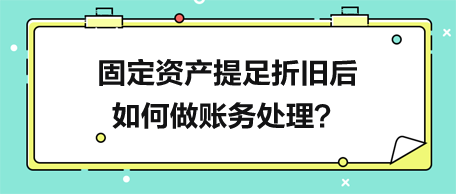 固定资产提足折旧后
如何做账务处理？